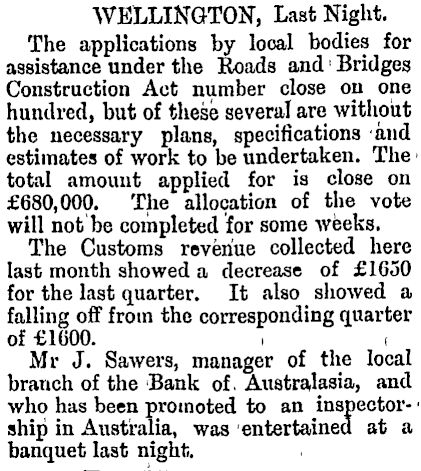 WELLINGTON, Last Night.

The applications by local bodies for assistance under the Roads and Bridges Construction Act number close on one hundred, but of these several are without the necessary plans, specifications and estimates of work to be undertaken. The total amount applied for is close on £680,000. The allocation of the vote will not be completed for some weeks.

The Customs revenue collected here last month showed a decrease of £1650 for the last quarter. It also showed a falling off from the corresponding quarter of £1600.

Mr J. Sawers, manager of the local branch of the Bank of Australasia, and who has been promoted to an inspectorship in Australia, was entertained at a banquet last night.